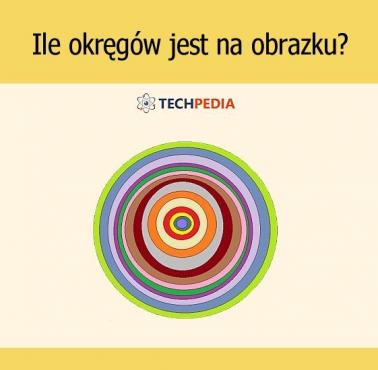 Ile okręgów jest na obrazku?

TECHPEDIA